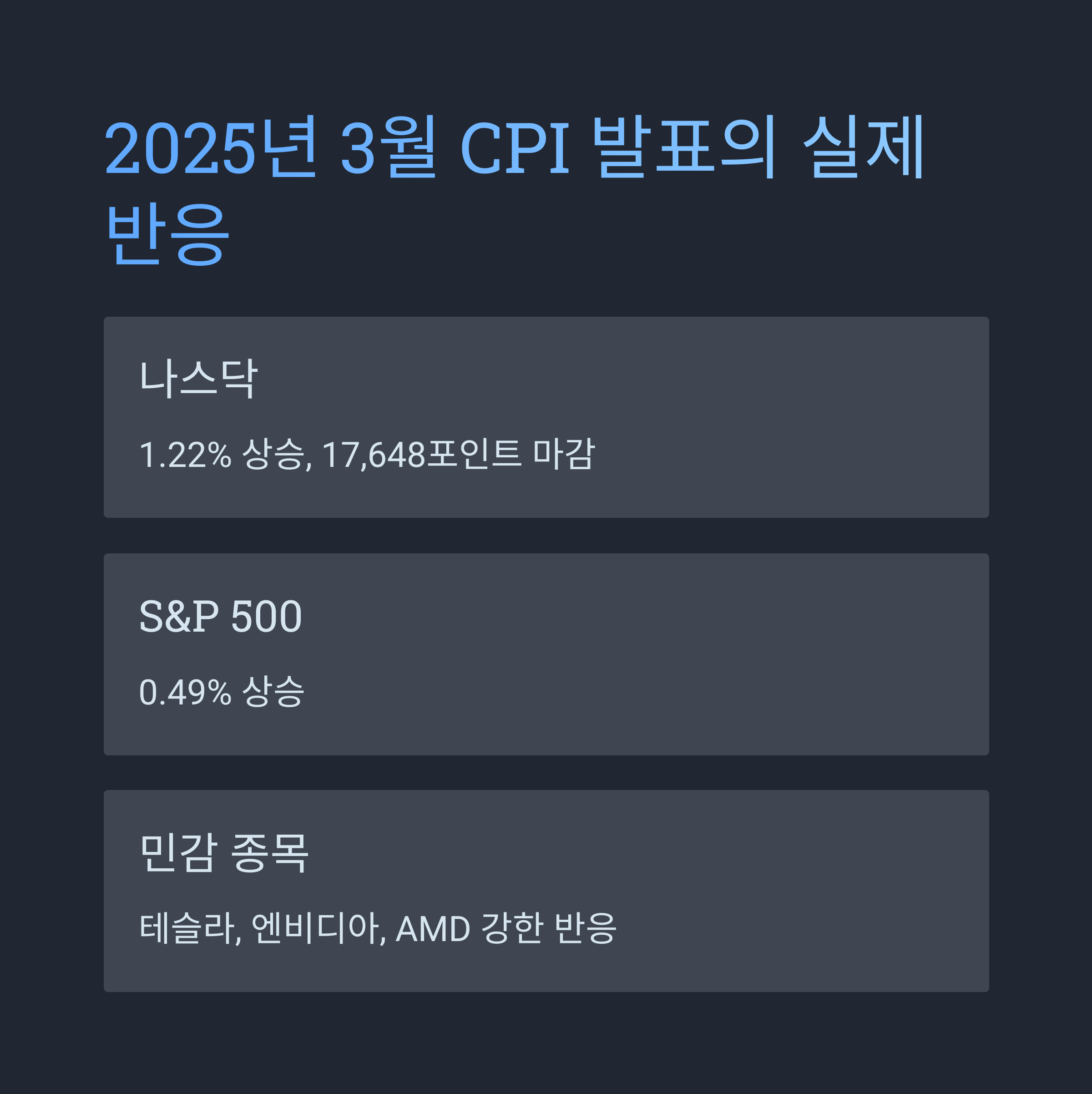 2025년 3월 CPI 발표의 실제 반응

나스닥

1.22% 상승, 17,648포인트 마감

S&P 500

0.49% 상승

민감 종목

테슬라, 엔비디아, AMD 강한 반응